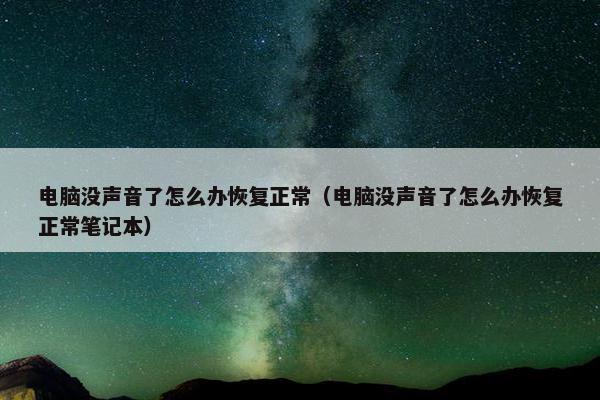 电脑没声音了怎么办恢复正常（电脑没声音了怎么办恢复正常笔记本）